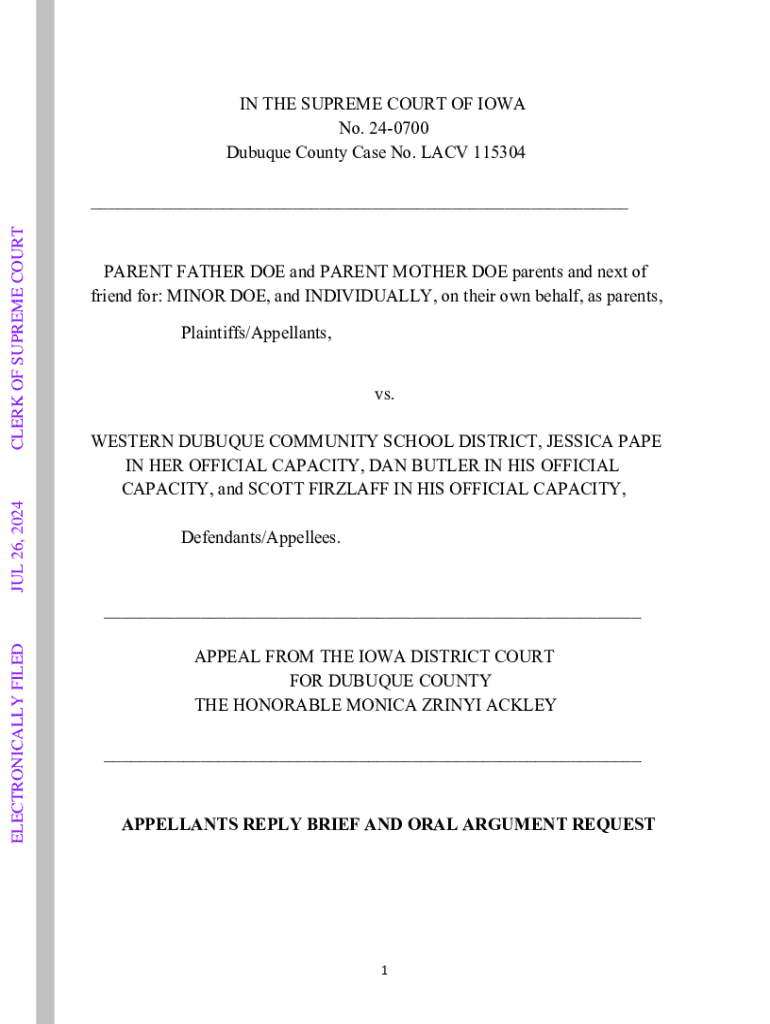 ELECTRONICALLY FILED JUL 26, 2024 CLERK OF SUPREME COURT

IN THE SUPREME COURT OF IOWA
No. 24-0700
Dubuque County Case No. LACV 115304

PARENT FATHER DOE and PARENT MOTHER DOE parents and next of friend for: MINOR DOE, and INDIVIDUALLY, on their own behalf, as parents,

Plaintiffs/Appellants,

vs.

WESTERN DUBUQUE COMMUNITY SCHOOL DISTRICT, JESSICA PAPE IN HER OFFICIAL CAPACITY, DAN BUTLER IN HIS OFFICIAL CAPACITY, and SCOTT FIRZLAFF IN HIS OFFICIAL CAPACITY,

Defendants/Appellees.

APPEAL FROM THE IOWA DISTRICT COURT
FOR DUBUQUE COUNTY
THE HONORABLE MONICA ZRINYI ACKLEY

APPELLANTS REPLY BRIEF AND ORAL ARGUMENT REQUEST

1